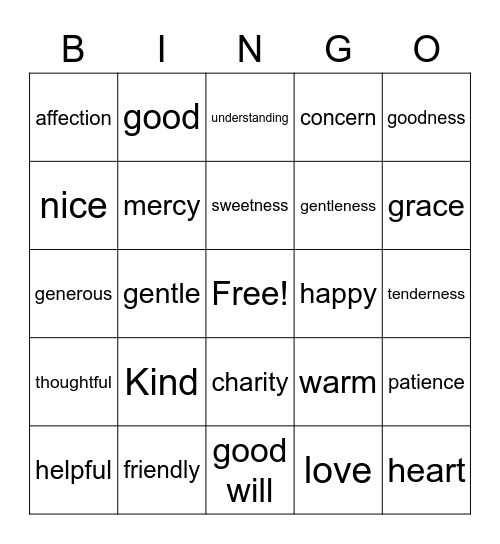 | B | I | N | G | O |
|---|---|---|---|---|
| affection | good | understanding | concern | goodness |
| nice | mercy | sweetness | gentleness | grace |
| generous | gentle | Free! | happy | tenderness |
| thoughtful | Kind | charity | warm | patience |
| helpful | friendly | good will | love | heart |